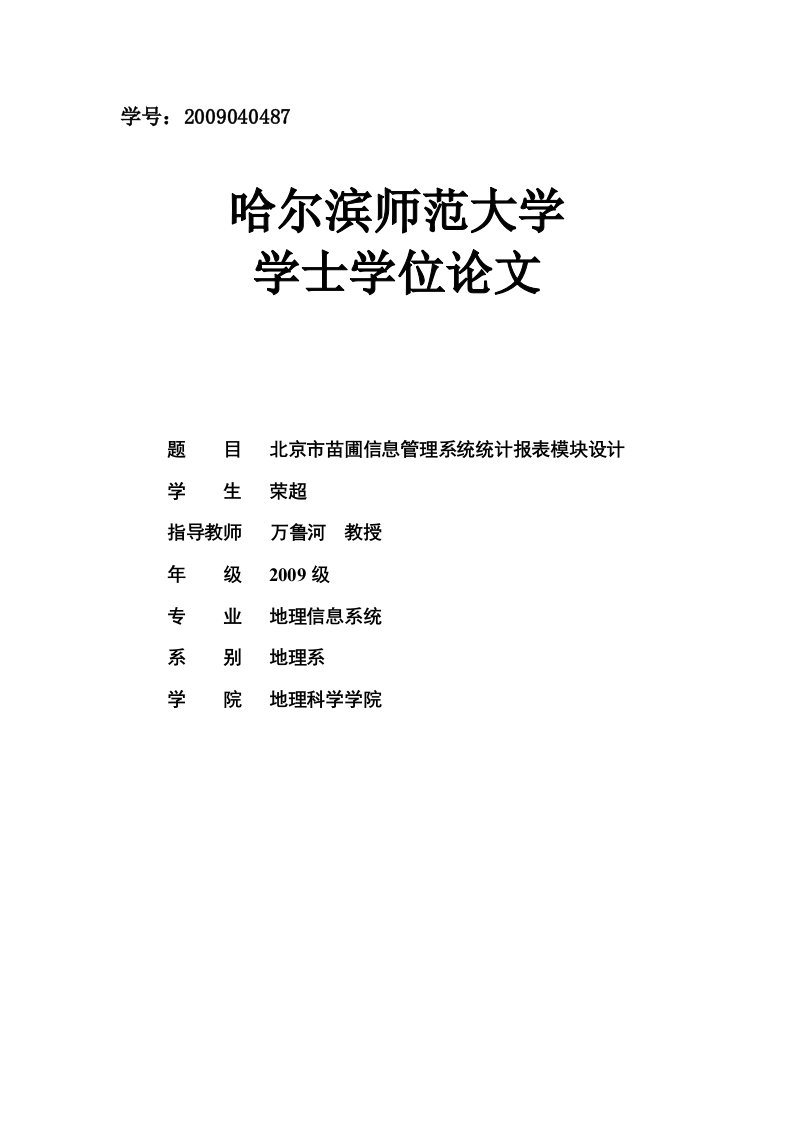 学号：2009040487

哈尔滨师范大学
学士学位论文

题　　目　北京市苗圃信息管理系统统计报表模块设计

学　　生　荣超

指导教师　万鲁河　教授

年　　级　2009 级

专　　业　地理信息系统

系　　别　地理系

学　　院　地理科学学院